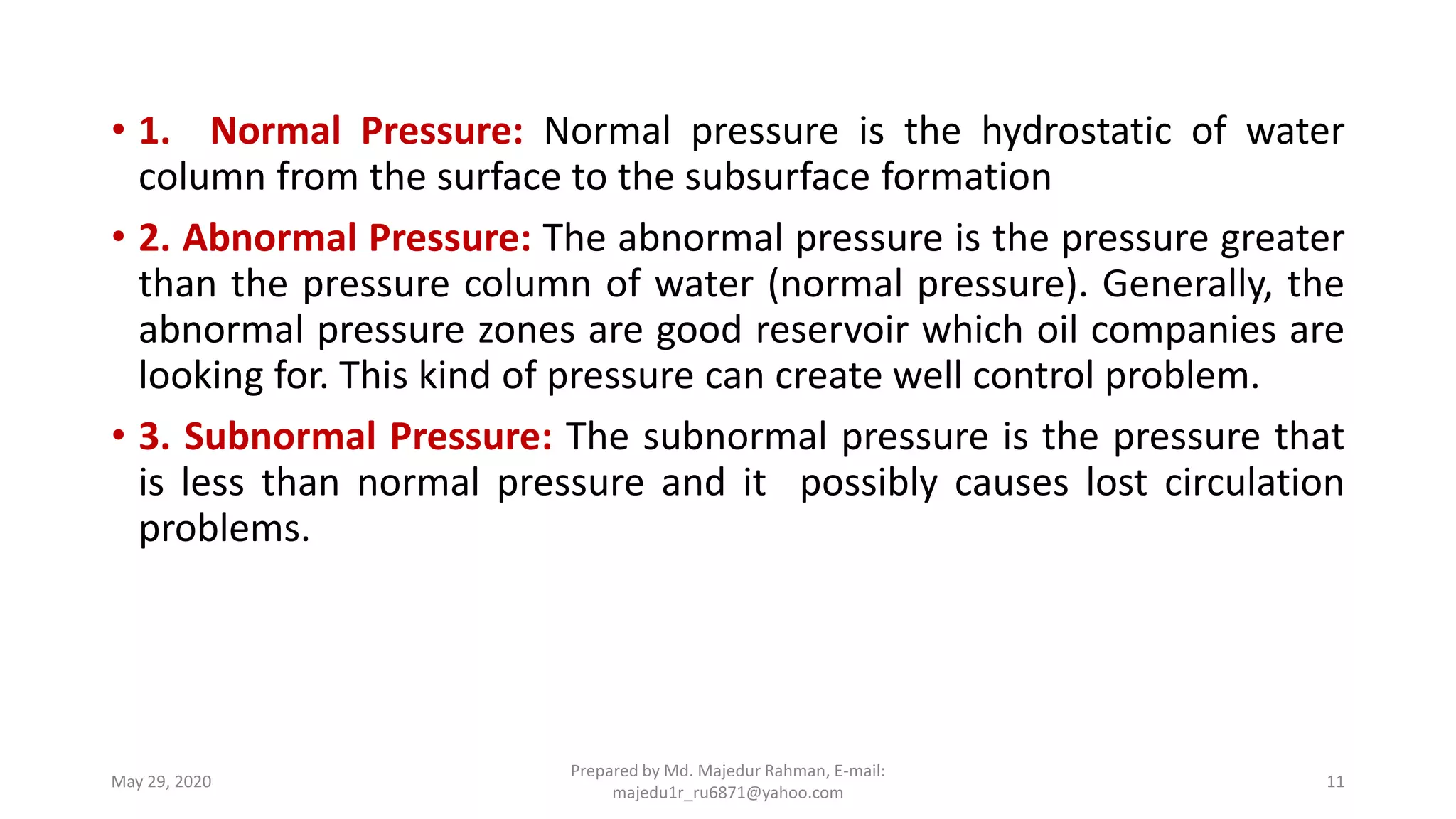 • 1. Normal Pressure: Normal pressure is the hydrostatic of water column from the surface to the subsurface formation

• 2. Abnormal Pressure: The abnormal pressure is the pressure greater than the pressure column of water (normal pressure). Generally, the abnormal pressure zones are good reservoir which oil companies are looking for. This kind of pressure can create well control problem.

• 3. Subnormal Pressure: The subnormal pressure is the pressure that is less than normal pressure and it possibly causes lost circulation problems.

May 29, 2020

Prepared by Md. Majedur Rahman, E-mail: majedu1r_ru6871@yahoo.com

11